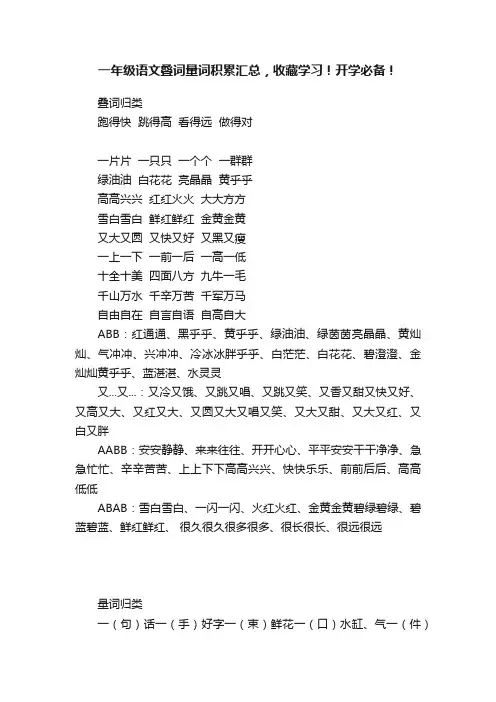 一年级语文叠词量词积累汇总，收藏学习！开学必备！

叠词归类
跑得快 跳得高 看得远 做得对

一片片 一只只 一个个 一群群
绿油油 白花花 亮晶晶 黄乎乎
高高兴兴 红红火火 大大方方
雪白雪白 鲜红鲜红 金黄金黄
又大又圆 又快又好 又黑又瘦
一上一下 一前一后 一高一低
十全十美 四面八方 九牛一毛
千山万水 千辛万苦 千军万马
自由自在 自言自语 自高自大
ABB：红通通、黑乎乎、黄乎乎、绿油油、绿茵茵亮晶晶、黄灿灿、气冲冲、兴冲冲、冷冰冰胖乎乎、白茫茫、白花花、碧澄澄、金灿灿黄乎乎、蓝湛湛、水灵灵

又...又...：又冷又饿、又跳又唱、又跳又笑、又香又甜又快又好、又高又大、又红又大、又圆又大又唱又笑、又大又甜、又大又红、又白又胖

AABB：安安静静、来来往往、开开心心、平平安安干干净净、急急忙忙、辛辛苦苦、上上下下高高兴兴、快快乐乐、前前后后、高高低低

ABAB：雪白雪白、一闪一闪、火红火红、金黄金黄碧绿碧绿、碧蓝碧蓝、鲜红鲜红、 很久很久很多很多、很长很长、很远很远

量词归类
一（句）话一（手）好字一（束）鲜花一（口）水缸、气一（件）